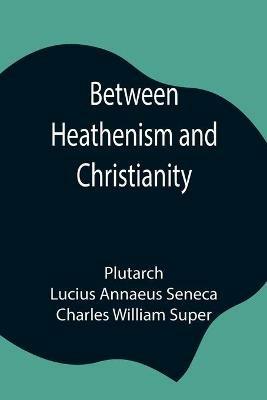 Between Heathenism and Christianity

Plutarch
Lucius Annaeus Seneca
Charles William Super